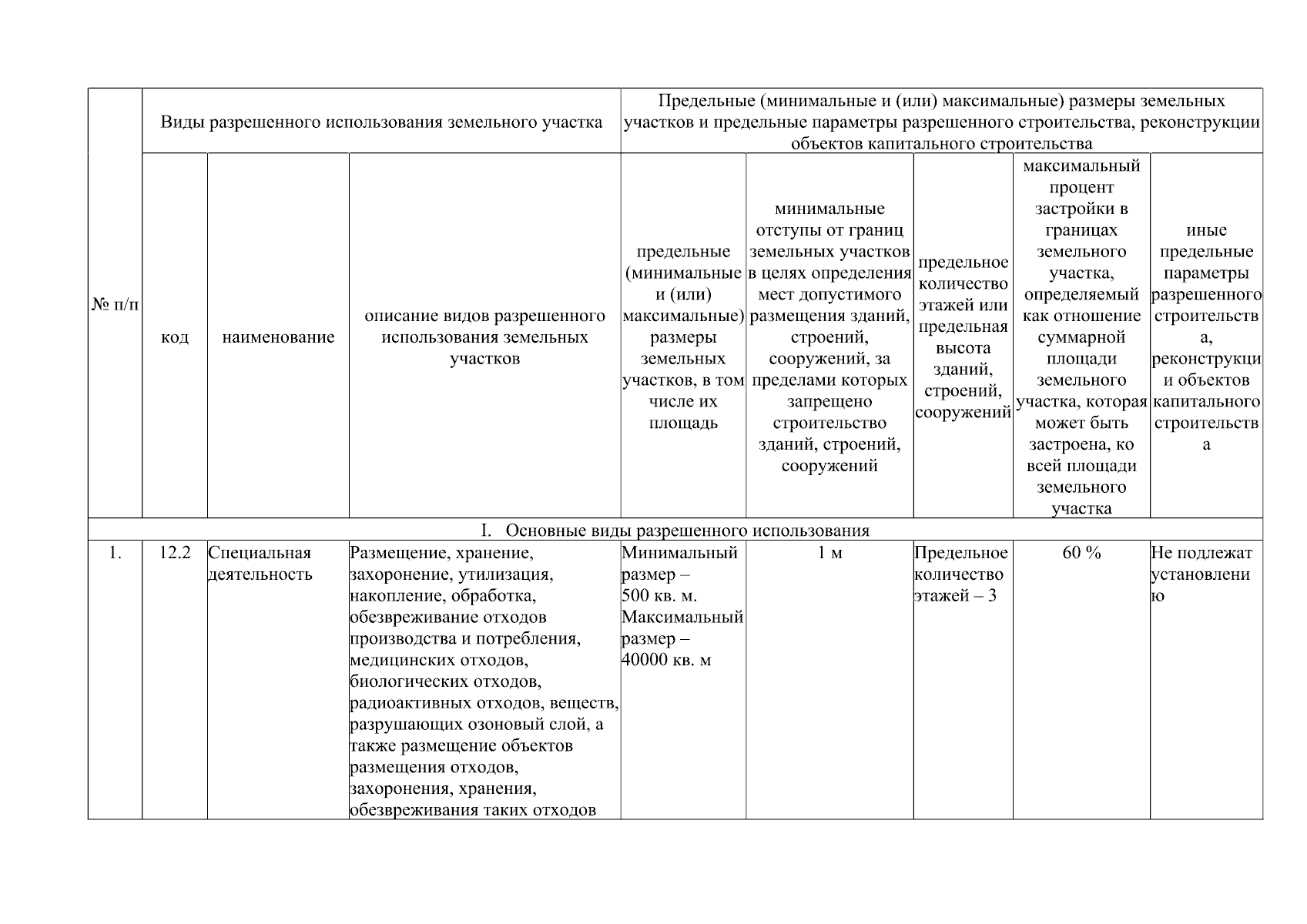 | № п/п | Виды разрешенного использования земельного участка | | | Предельные (минимальные и (или) максимальные) размеры земельных участков и предельные параметры разрешенного строительства, реконструкции объектов капитального строительства | | | | |
|---|---|---|---|---|---|---|---|---|
| | код | наименование | описание видов разрешенного использования земельных участков | предельные (минимальные и (или) максимальные) размеры земельных участков, в том числе их площадь | минимальные отступы от границ земельных участков в целях определения мест допустимого размещения зданий, строений, сооружений, за пределами которых запрещено строительство зданий, строений, сооружений | предельное количество этажей или предельная высота зданий, строений, сооружений | максимальный процент застройки в границах земельного участка, определяемый как отношение суммарной площади земельного участка, которая может быть застроена, ко всей площади земельного участка | иные предельные параметры разрешенного строительства, реконструкции объектов капитального строительства |
| I. Основные виды разрешенного использования | | | | | | | | |
| 1. | 12.2 | Специальная деятельность | Размещение, хранение, захоронение, утилизация, накопление, обработка, обезвреживание отходов производства и потребления, медицинских отходов, биологических отходов, радиоактивных отходов, веществ, разрушающих озоновый слой, а также размещение объектов размещения отходов, захоронения, хранения, обезвреживания таких отходов | Минимальный размер – 500 кв. м. Максимальный размер – 40000 кв. м | 1 м | Предельное количество этажей – 3 | 60 % | Не подлежат установлению |